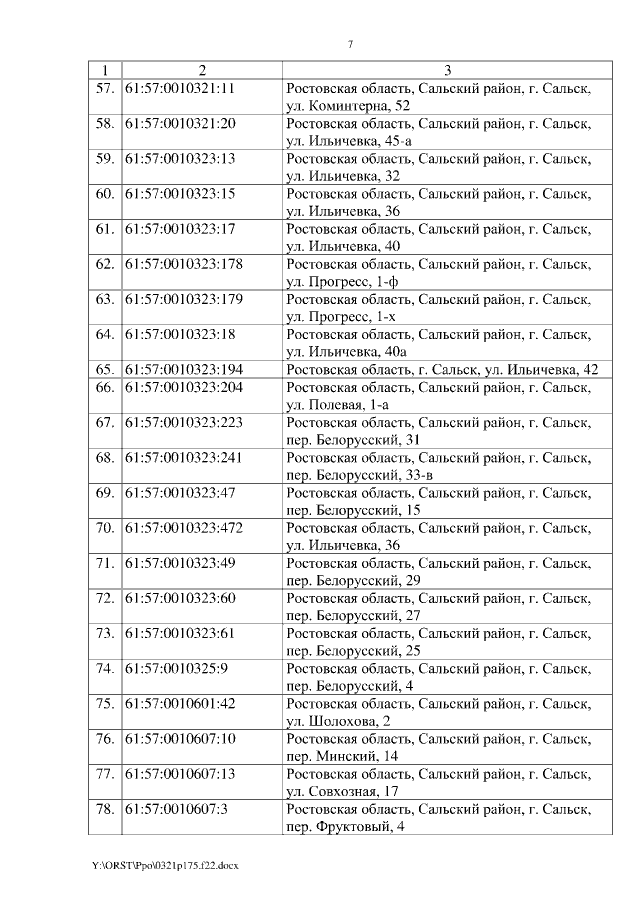 7

| 1 | 2 | 3 |
|---|---|---|
| 57. | 61:57:0010321:11 | Ростовская область, Сальский район, г. Сальск, ул. Коминтерна, 52 |
| 58. | 61:57:0010321:20 | Ростовская область, Сальский район, г. Сальск, ул. Ильичевка, 45-а |
| 59. | 61:57:0010323:13 | Ростовская область, Сальский район, г. Сальск, ул. Ильичевка, 32 |
| 60. | 61:57:0010323:15 | Ростовская область, Сальский район, г. Сальск, ул. Ильичевка, 36 |
| 61. | 61:57:0010323:17 | Ростовская область, Сальский район, г. Сальск, ул. Ильичевка, 40 |
| 62. | 61:57:0010323:178 | Ростовская область, Сальский район, г. Сальск, ул. Прогресс, 1-ф |
| 63. | 61:57:0010323:179 | Ростовская область, Сальский район, г. Сальск, ул. Прогресс, 1-х |
| 64. | 61:57:0010323:18 | Ростовская область, Сальский район, г. Сальск, ул. Ильичевка, 40а |
| 65. | 61:57:0010323:194 | Ростовская область, г. Сальск, ул. Ильичевка, 42 |
| 66. | 61:57:0010323:204 | Ростовская область, Сальский район, г. Сальск, ул. Полевая, 1-а |
| 67. | 61:57:0010323:223 | Ростовская область, Сальский район, г. Сальск, пер. Белорусский, 31 |
| 68. | 61:57:0010323:241 | Ростовская область, Сальский район, г. Сальск, пер. Белорусский, 33-в |
| 69. | 61:57:0010323:47 | Ростовская область, Сальский район, г. Сальск, пер. Белорусский, 15 |
| 70. | 61:57:0010323:472 | Ростовская область, Сальский район, г. Сальск, ул. Ильичевка, 36 |
| 71. | 61:57:0010323:49 | Ростовская область, Сальский район, г. Сальск, пер. Белорусский, 29 |
| 72. | 61:57:0010323:60 | Ростовская область, Сальский район, г. Сальск, пер. Белорусский, 27 |
| 73. | 61:57:0010323:61 | Ростовская область, Сальский район, г. Сальск, пер. Белорусский, 25 |
| 74. | 61:57:0010325:9 | Ростовская область, Сальский район, г. Сальск, пер. Белорусский, 4 |
| 75. | 61:57:0010601:42 | Ростовская область, Сальский район, г. Сальск, ул. Шолохова, 2 |
| 76. | 61:57:0010607:10 | Ростовская область, Сальский район, г. Сальск, пер. Минский, 14 |
| 77. | 61:57:0010607:13 | Ростовская область, Сальский район, г. Сальск, ул. Совхозная, 17 |
| 78. | 61:57:0010607:3 | Ростовская область, Сальский район, г. Сальск, пер. Фруктовый, 4 |

Y:\ORST\Ppo\0321p175.f22.docx